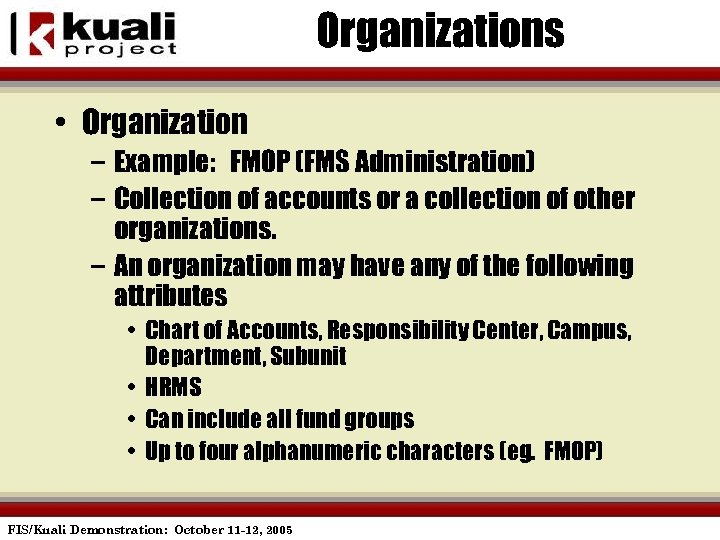 kuali project

Organizations

• Organization
– Example: FMOP (FMS Administration)
– Collection of accounts or a collection of other organizations.
– An organization may have any of the following attributes
• Chart of Accounts, Responsibility Center, Campus, Department, Subunit
• HRMS
• Can include all fund groups
• Up to four alphanumeric characters (eg. FMOP)

FIS/Kuali Demonstration: October 11-12, 2005